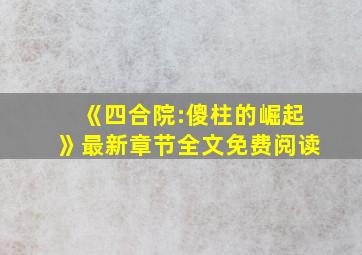 《四合院:傻柱的崛起》最新章节全文免费阅读